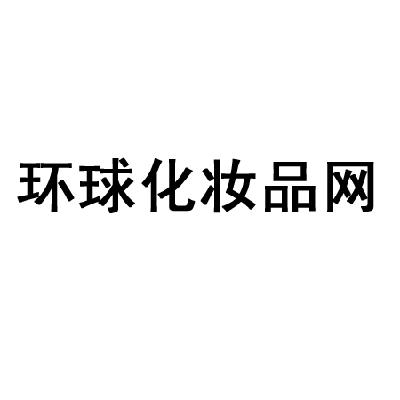 环球化妆品网